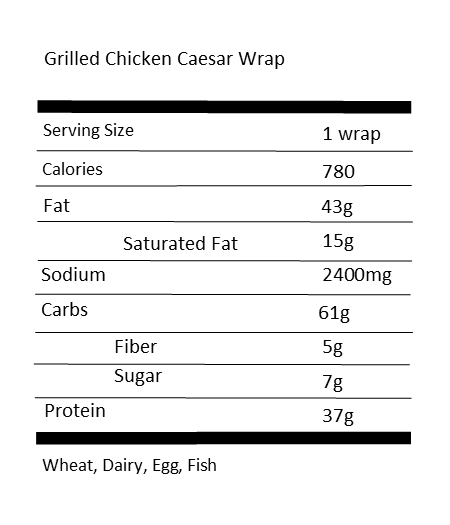 Grilled Chicken Caesar Wrap

Serving Size 1 wrap
Calories 780
Fat 43g
Saturated Fat 15g
Sodium 2400mg
Carbs 61g
Fiber 5g
Sugar 7g
Protein 37g

Wheat, Dairy, Egg, Fish